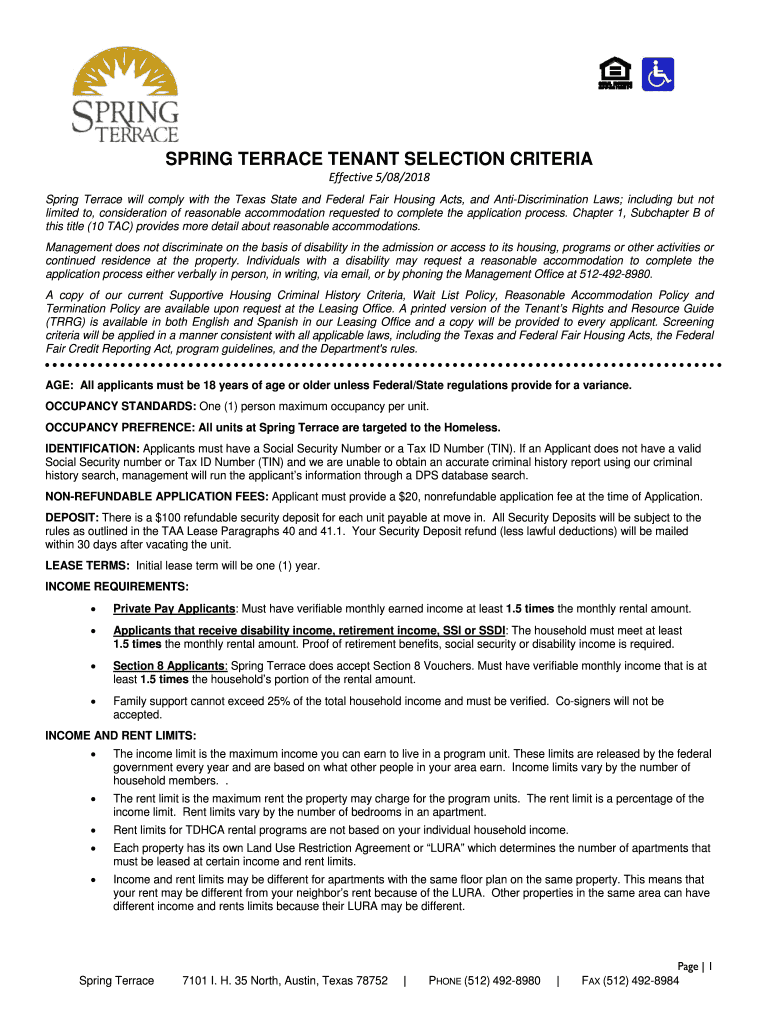 SPRING TERRACE

SPRING TERRACE TENANT SELECTION CRITERIA

Effective 5/08/2018

Spring Terrace will comply with the Texas State and Federal Fair Housing Acts, and Anti-Discrimination Laws; including but not limited to, consideration of reasonable accommodation requested to complete the application process. Chapter 1, Subchapter B of this title (10 TAC) provides more detail about reasonable accommodations.

Management does not discriminate on the basis of disability in the admission or access to its housing, programs or other activities or continued residence at the property. Individuals with a disability may request a reasonable accommodation to complete the application process either verbally in person, in writing, via email, or by phoning the Management Office at 512-492-8980.

A copy of our current Supportive Housing Criminal History Criteria, Wait List Policy, Reasonable Accommodation Policy and Termination Policy are available upon request at the Leasing Office. A printed version of the Tenant's Rights and Resource Guide (TRRG) is available in both English and Spanish in our Leasing Office and a copy will be provided to every applicant. Screening criteria will be applied in a manner consistent with all applicable laws, including the Texas and Federal Fair Housing Acts, the Federal Fair Credit Reporting Act, program guidelines, and the Department's rules.

AGE: All applicants must be 18 years of age or older unless Federal/State regulations provide for a variance.

OCCUPANCY STANDARDS: One (1) person maximum occupancy per unit.

OCCUPANCY PREFRENCE: All units at Spring Terrace are targeted to the Homeless.

IDENTIFICATION: Applicants must have a Social Security Number or a Tax ID Number (TIN). If an Applicant does not have a valid Social Security number or Tax ID Number (TIN) and we are unable to obtain an accurate criminal history report using our criminal history search, management will run the applicant's information through a DPS database search.

NON-REFUNDABLE APPLICATION FEES: Applicant must provide a $20, nonrefundable application fee at the time of Application.

DEPOSIT: There is a $100 refundable security deposit for each unit payable at move in. All Security Deposits will be subject to the rules as outlined in the TAA Lease Paragraphs 40 and 41.1. Your Security Deposit refund (less lawful deductions) will be mailed within 30 days after vacating the unit.

LEASE TERMS: Initial lease term will be one (1) year.

INCOME REQUIREMENTS:

• Private Pay Applicants: Must have verifiable monthly earned income at least 1.5 times the monthly rental amount.

• Applicants that receive disability income, retirement income, SSI or SSDI: The household must meet at least 1.5 times the monthly rental amount. Proof of retirement benefits, social security or disability income is required.

• Section 8 Applicants: Spring Terrace does accept Section 8 Vouchers. Must have verifiable monthly income that is at least 1.5 times the household's portion of the rental amount.

• Family support cannot exceed 25% of the total household income and must be verified. Co-signers will not be accepted.

INCOME AND RENT LIMITS:

• The income limit is the maximum income you can earn to live in a program unit. These limits are released by the federal government every year and are based on what other people in your area earn. Income limits vary by the number of household members. .

• The rent limit is the maximum rent the property may charge for the program units. The rent limit is a percentage of the income limit. Rent limits vary by the number of bedrooms in an apartment.

• Rent limits for TDHCA rental programs are not based on your individual household income.

• Each property has its own Land Use Restriction Agreement or "LURA" which determines the number of apartments that must be leased at certain income and rent limits.

• Income and rent limits may be different for apartments with the same floor plan on the same property. This means that your rent may be different from your neighbor's rent because of the LURA. Other properties in the same area can have different income and rents limits because their LURA may be different.

Page | 1

Spring Terrace 7101 I. H. 35 North, Austin, Texas 78752 | PHONE (512) 492-8980 | FAX (512) 492-8984